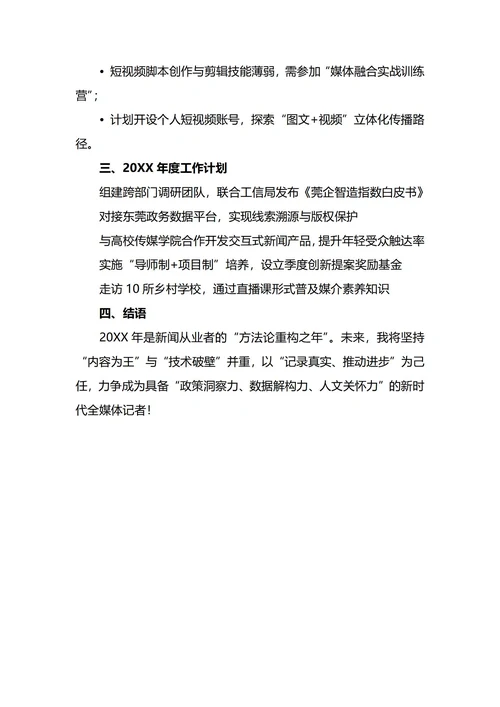 • 短视频脚本创作与剪辑技能薄弱，需参加“媒体融合实战训练营”；

• 计划开设个人短视频账号，探索“图文+视频”立体化传播路径。

三、20XX 年度工作计划

组建跨部门调研团队，联合工信局发布《莞企智造指数白皮书》

对接东莞政务数据平台，实现线索溯源与版权保护

与高校传媒学院合作开发交互式新闻产品，提升年轻受众触达率

实施“导师制+项目制”培养，设立季度创新提案奖励基金

走访 10 所乡村学校，通过直播课形式普及媒介素养知识

四、结语

20XX 年是新闻从业者的“方法论重构之年”。未来，我将坚持“内容为王”与“技术破壁”并重，以“记录真实、推动进步”为己任，力争成为具备“政策洞察力、数据解构力、人文关怀力”的新时代全媒体记者！